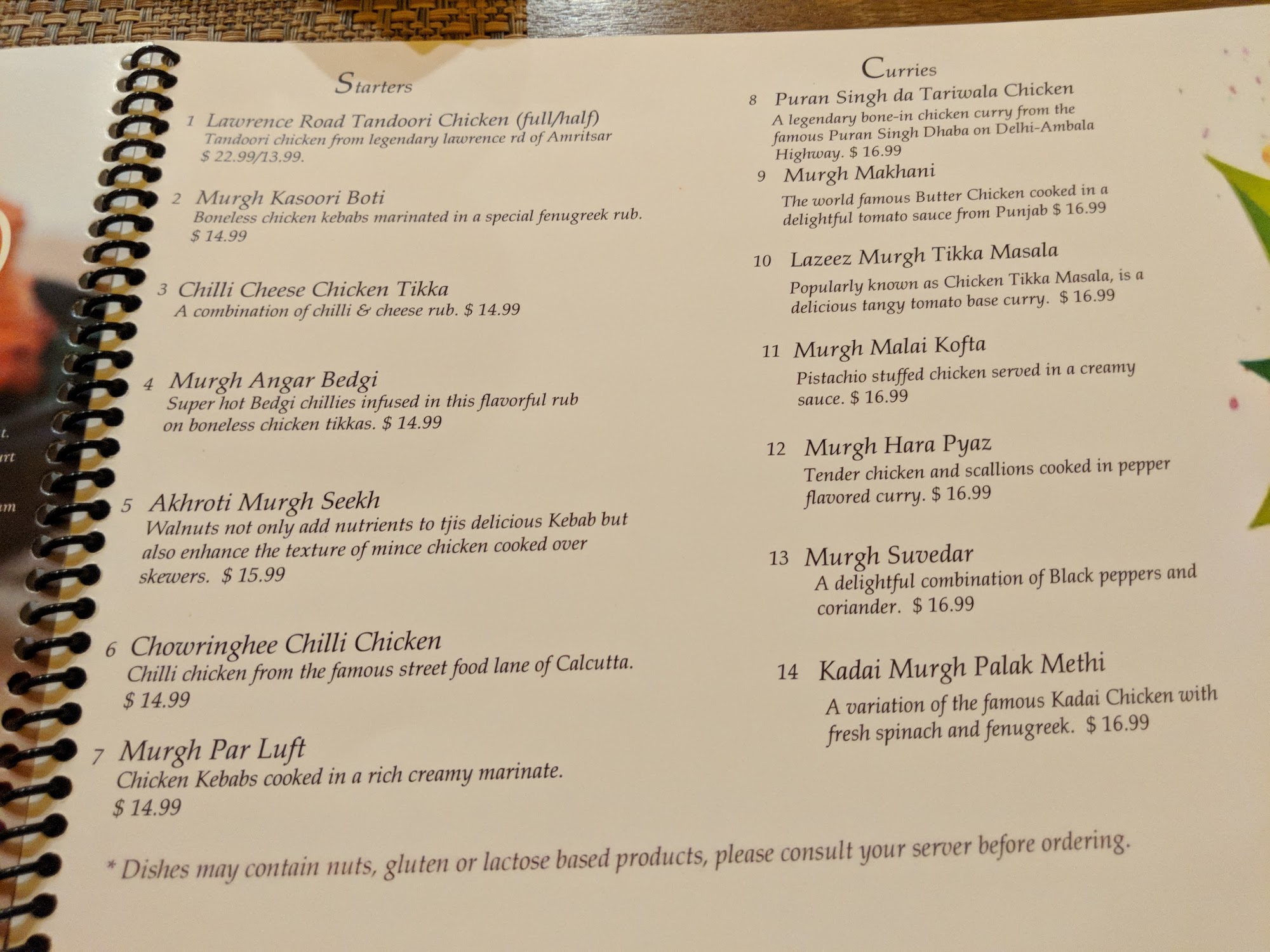 Starters

1 Lawrence Road Tandoori Chicken (full/half)
Tandoori chicken from legendary lawrence rd of Amritsar
$ 22.99/13.99.

2 Murgh Kasoori Boti
Boneless chicken kebabs marinated in a special fenugreek rub.
$ 14.99

3 Chilli Cheese Chicken Tikka
A combination of chilli & cheese rub. $ 14.99

4 Murgh Angar Bedgi
Super hot Bedgi chillies infused in this flavorful rub on boneless chicken tikkas. $ 14.99

5 Akhroti Murgh Seekh
Walnuts not only add nutrients to tjis delicious Kebab but also enhance the texture of mince chicken cooked over skewers. $ 15.99

6 Chowringhee Chilli Chicken
Chilli chicken from the famous street food lane of Calcutta.
$ 14.99

7 Murgh Par Luft
Chicken Kebabs cooked in a rich creamy marinate.
$ 14.99

Curries

8 Puran Singh da Tariwala Chicken
A legendary bone-in chicken curry from the famous Puran Singh Dhaba on Delhi-Ambala Highway. $ 16.99

9 Murgh Makhani
The world famous Butter Chicken cooked in a delightful tomato sauce from Punjab $ 16.99

10 Lazeez Murgh Tikka Masala
Popularly known as Chicken Tikka Masala, is a delicious tangy tomato base curry. $ 16.99

11 Murgh Malai Kofta
Pistachio stuffed chicken served in a creamy sauce. $ 16.99

12 Murgh Hara Pyaz
Tender chicken and scallions cooked in pepper flavored curry. $ 16.99

13 Murgh Suvedar
A delightful combination of Black peppers and coriander. $ 16.99

14 Kadai Murgh Palak Methi
A variation of the famous Kadai Chicken with fresh spinach and fenugreek. $ 16.99

* Dishes may contain nuts, gluten or lactose based products, please consult your server before ordering.